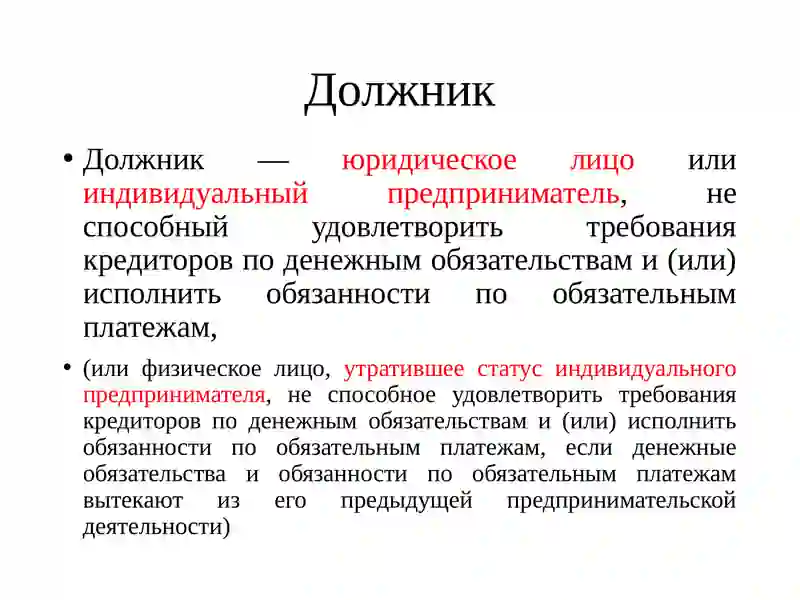 Должник

• Должник — юридическое лицо или индивидуальный предприниматель, не способный удовлетворить требования кредиторов по денежным обязательствам и (или) исполнить обязанности по обязательным платежам,

• (или физическое лицо, утратившее статус индивидуального предпринимателя, не способное удовлетворить требования кредиторов по денежным обязательствам и (или) исполнить обязанности по обязательным платежам, если денежные обязательства и обязанности по обязательным платежам вытекают из его предыдущей предпринимательской деятельности)